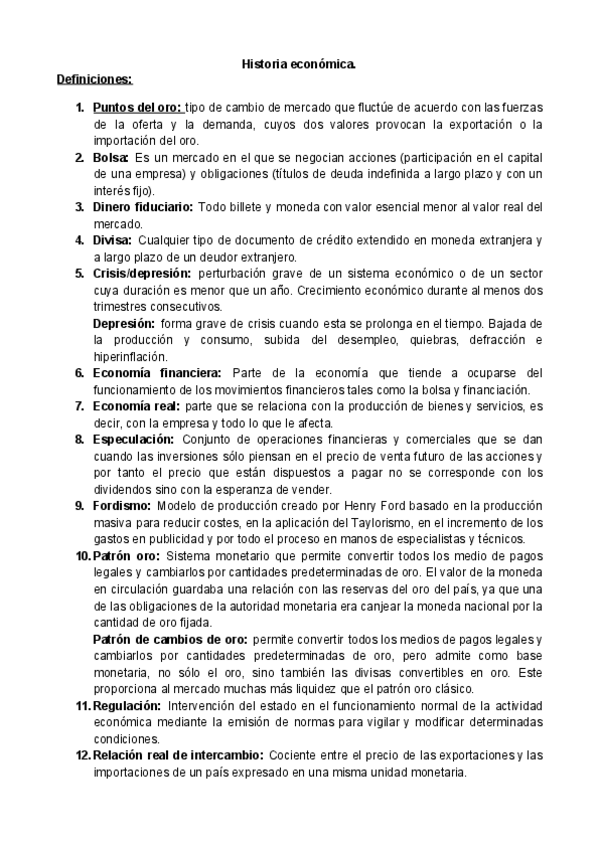 Historia económica.

Definiciones:

1. Puntos del oro: tipo de cambio de mercado que fluctúe de acuerdo con las fuerzas de la oferta y la demanda, cuyos dos valores provocan la exportación o la importación del oro.
2. Bolsa: Es un mercado en el que se negocian acciones (participación en el capital de una empresa) y obligaciones (títulos de deuda indefinida a largo plazo y con un interés fijo).
3. Dinero fiduciario: Todo billete y moneda con valor esencial menor al valor real del mercado.
4. Divisa: Cualquier tipo de documento de crédito extendido en moneda extranjera y a largo plazo de un deudor extranjero.
5. Crisis/depresión: perturbación grave de un sistema económico o de un sector cuya duración es menor que un año. Crecimiento económico durante al menos dos trimestres consecutivos.
Depresión: forma grave de crisis cuando esta se prolonga en el tiempo. Bajada de la producción y consumo, subida del desempleo, quiebras, defracción e hiperinflación.
6. Economía financiera: Parte de la economía que tiende a ocuparse del funcionamiento de los movimientos financieros tales como la bolsa y financiación.
7. Economía real: parte que se relaciona con la producción de bienes y servicios, es decir, con la empresa y todo lo que le afecta.
8. Especulación: Conjunto de operaciones financieras y comerciales que se dan cuando las inversiones sólo piensan en el precio de venta futuro de las acciones y por tanto el precio que están dispuestos a pagar no se corresponde con los dividendos sino con la esperanza de vender.
9. Fordismo: Modelo de producción creado por Henry Ford basado en la producción masiva para reducir costes, en la aplicación del Taylorismo, en el incremento de los gastos en publicidad y por todo el proceso en manos de especialistas y técnicos.
10. Patrón oro: Sistema monetario que permite convertir todos los medio de pagos legales y cambiarlos por cantidades predeterminadas de oro. El valor de la moneda en circulación guardaba una relación con las reservas del oro del país, ya que una de las obligaciones de la autoridad monetaria era canjear la moneda nacional por la cantidad de oro fijada.
Patrón de cambios de oro: permite convertir todos los medios de pagos legales y cambiarlos por cantidades predeterminadas de oro, pero admite como base monetaria, no sólo el oro, sino también las divisas convertibles en oro. Este proporciona al mercado muchas más liquidez que el patrón oro clásico.
11. Regulación: Intervención del estado en el funcionamiento normal de la actividad económica mediante la emisión de normas para vigilar y modificar determinadas condiciones.
12. Relación real de intercambio: Cociente entre el precio de las exportaciones y las importaciones de un país expresado en una misma unidad monetaria.